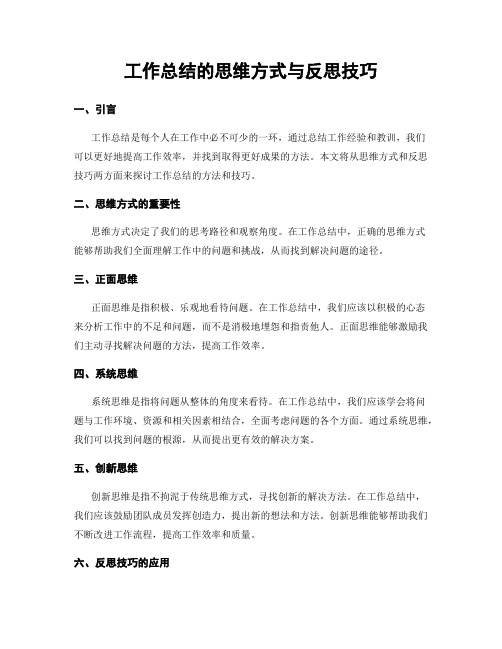 工作总结的思维方式与反思技巧

一、引言

工作总结是每个人在工作中必不可少的一环，通过总结工作经验和教训，我们可以更好地提高工作效率，并找到取得更好成果的方法。本文将从思维方式和反思技巧两方面来探讨工作总结的方法和技巧。

二、思维方式的重要性

思维方式决定了我们的思考路径和观察角度。在工作总结中，正确的思维方式能够帮助我们全面理解工作中的问题和挑战，从而找到解决问题的途径。

三、正面思维

正面思维是指积极、乐观地看待问题。在工作总结中，我们应该以积极的心态来分析工作中的不足和问题，而不是消极地埋怨和指责他人。正面思维能够激励我们主动寻找解决问题的方法，提高工作效率。

四、系统思维

系统思维是指将问题从整体的角度来看待。在工作总结中，我们应该学会将问题与工作环境、资源和相关因素相结合，全面考虑问题的各个方面。通过系统思维，我们可以找到问题的根源，从而提出更有效的解决方案。

五、创新思维

创新思维是指不拘泥于传统思维方式，寻找创新的解决方法。在工作总结中，我们应该鼓励团队成员发挥创造力，提出新的想法和方法。创新思维能够帮助我们不断改进工作流程，提高工作效率和质量。

六、反思技巧的应用